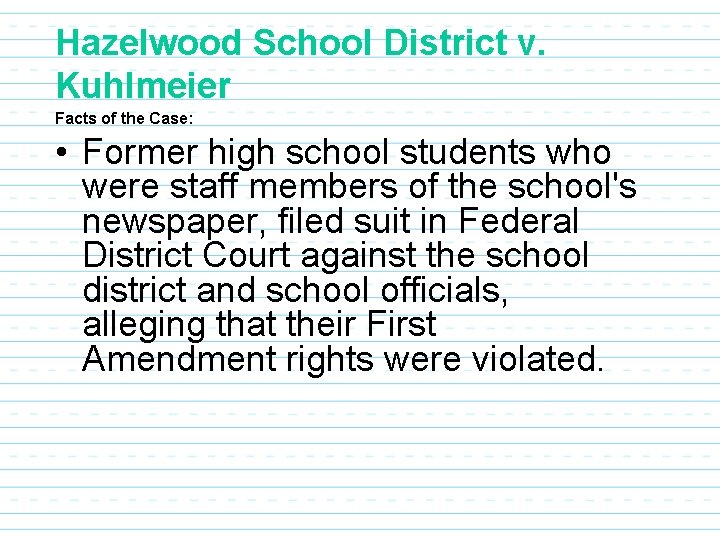 Hazelwood School District v. Kuhlmeier

Facts of the Case:

• Former high school students who were staff members of the school's newspaper, filed suit in Federal District Court against the school district and school officials, alleging that their First Amendment rights were violated.